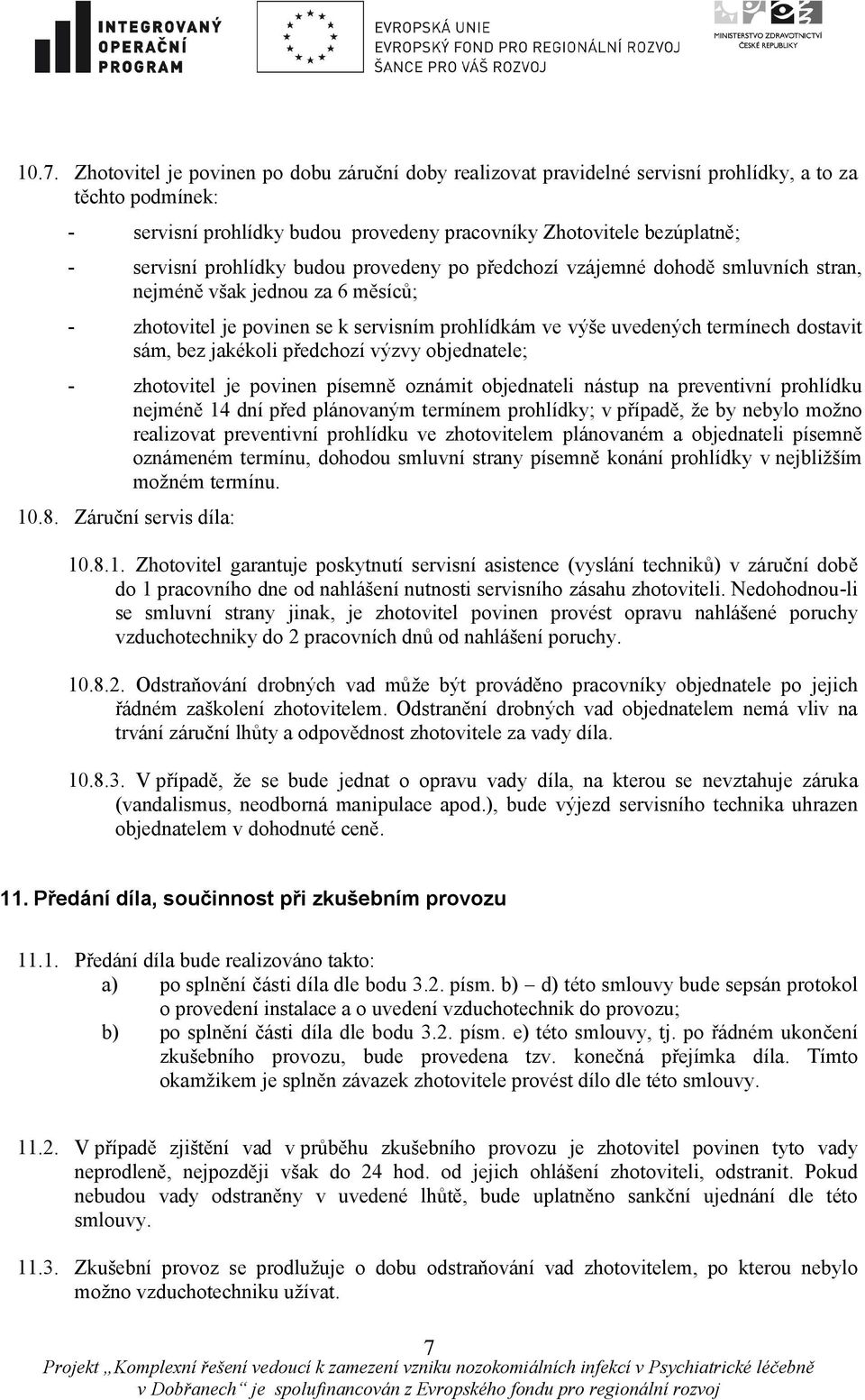 INTEGROVANÝ OPERAČNÍ PROGRAM

EVROPSKÁ UNIE
EVROPSKÝ FOND PRO REGIONÁLNÍ ROZVOJ
ŠANCE PRO VÁŠ ROZVOJ

MINISTERSTVO ZDRAVOTNICTVÍ ČESKÉ REPUBLIKY

10.7. Zhotovitel je povinen po dobu záruční doby realizovat pravidelné servisní prohlídky, a to za těchto podmínek:

- servisní prohlídky budou provedeny pracovníky Zhotovitele bezúplatně;
- servisní prohlídky budou provedeny po předchozí vzájemné dohodě smluvních stran, nejméně však jednou za 6 měsíců;
- zhotovitel je povinen se k servisním prohlídkám ve výše uvedených termínech dostavit sám, bez jakékoli předchozí výzvy objednatele;
- zhotovitel je povinen písemně oznámit objednateli nástup na preventivní prohlídku nejméně 14 dní před plánovaným termínem prohlídky; v případě, že by nebylo možno realizovat preventivní prohlídku ve zhotovitelem plánovaném a objednateli písemně oznámeném termínu, dohodou smluvní strany písemně konání prohlídky v nejbližším možném termínu.

10.8. Záruční servis díla:

10.8.1. Zhotovitel garantuje poskytnutí servisní asistence (vyslání techniků) v záruční době do 1 pracovního dne od nahlášení nutnosti servisního zásahu zhotoviteli. Nedohodnou-li se smluvní strany jinak, je zhotovitel povinen provést opravu nahlášené poruchy vzduchotechniky do 2 pracovních dnů od nahlášení poruchy.

10.8.2. Odstraňování drobných vad může být prováděno pracovníky objednatele po jejich řádném zaškolení zhotovitelem. Odstranění drobných vad objednatelem nemá vliv na trvání záruční lhůty a odpovědnost zhotovitele za vady díla.

10.8.3. V případě, že se bude jednat o opravu vady díla, na kterou se nevztahuje záruka (vandalismus, neodborná manipulace apod.), bude výjezd servisního technika uhrazen objednatelem v dohodnuté ceně.

11. Předání díla, součinnost při zkušebním provozu

11.1. Předání díla bude realizováno takto:
a) po splnění části díla dle bodu 3.2. písm. b) – d) této smlouvy bude sepsán protokol o provedení instalace a o uvedení vzduchotechnik do provozu;
b) po splnění části díla dle bodu 3.2. písm. e) této smlouvy, tj. po řádném ukončení zkušebního provozu, bude provedena tzv. konečná přejímka díla. Tímto okamžikem je splněn závazek zhotovitele provést dílo dle této smlouvy.

11.2. V případě zjištění vad v průběhu zkušebního provozu je zhotovitel povinen tyto vady neprodleně, nejpozději však do 24 hod. od jejich ohlášení zhotoviteli, odstranit. Pokud nebudou vady odstraněny v uvedené lhůtě, bude uplatněno sankční ujednání dle této smlouvy.

11.3. Zkušební provoz se prodlužuje o dobu odstraňování vad zhotovitelem, po kterou nebylo možno vzduchotechniku užívat.

7

Projekt „Komplexní řešení vedoucí k zamezení vzniku nozokomiálních infekcí v Psychiatrické léčebně v Dobřanech“ je spolufinancován z Evropského fondu pro regionální rozvoj